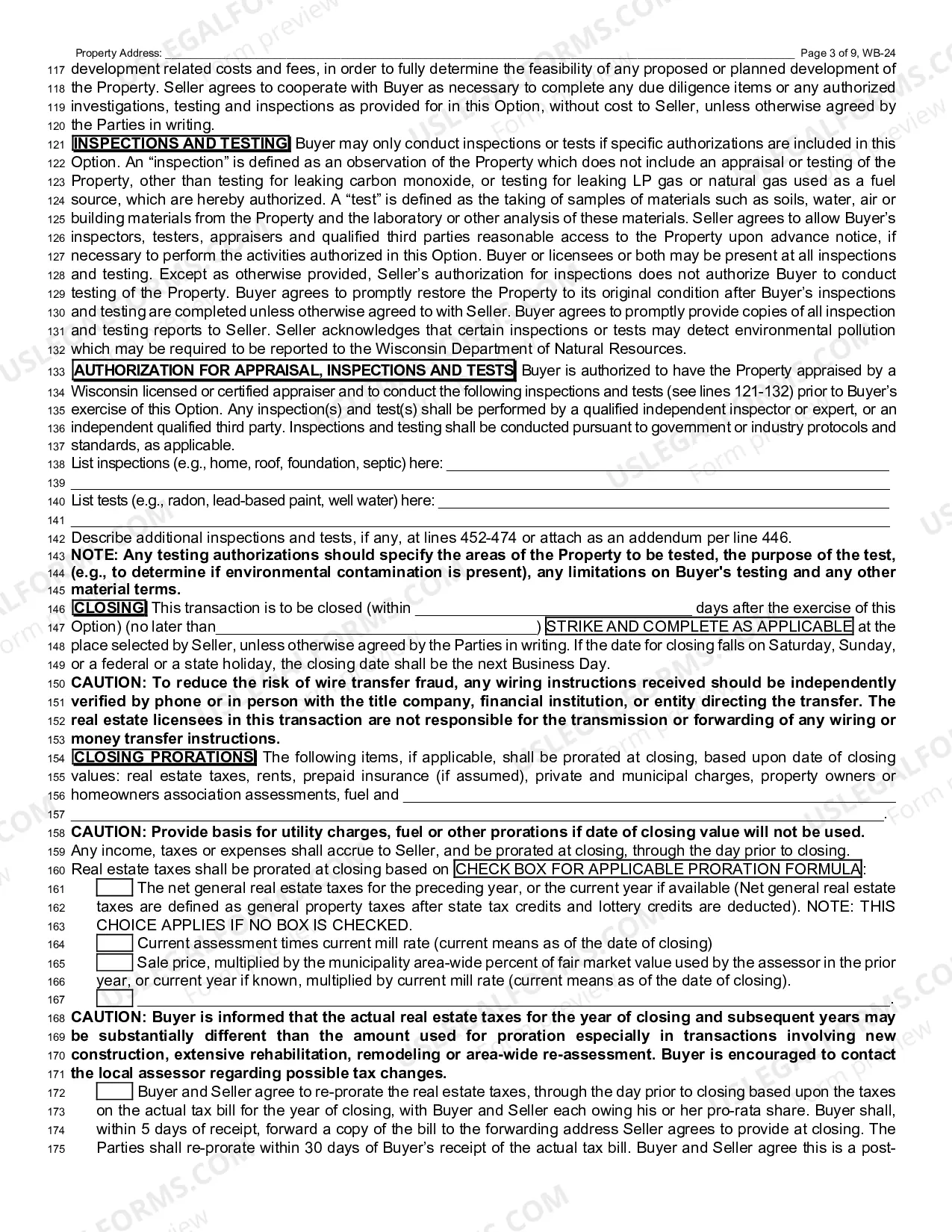 Property Address: ____ Page 3 of 9, WB-24

117 development related costs and fees, in order to fully determine the feasibility of any proposed or planned development of
118 the Property. Seller agrees to cooperate with Buyer as necessary to complete any due diligence items or any authorized
119 investigations, testing and inspections as provided for in this Option, without cost to Seller, unless otherwise agreed by
120 the Parties in writing.

121 INSPECTIONS AND TESTING Buyer may only conduct inspections or tests if specific authorizations are included in this
122 Option. An "inspection" is defined as an observation of the Property which does not include an appraisal or testing of the
123 Property, other than testing for leaking carbon monoxide, or testing for leaking LP gas or natural gas used as a fuel
124 source, which are hereby authorized. A "test" is defined as the taking of samples of materials such as soils, water, air or
125 building materials from the Property and the laboratory or other analysis of these materials. Seller agrees to allow Buyer's
126 inspectors, testers, appraisers and qualified third parties reasonable access to the Property upon advance notice, if
127 necessary to perform the activities authorized in this Option. Buyer or licensees or both may be present at all inspections
128 and testing. Except as otherwise provided, Seller's authorization for inspections does not authorize Buyer to conduct
129 testing of the Property. Buyer agrees to promptly restore the Property to its original condition after Buyer's inspections
130 and testing are completed unless otherwise agreed to with Seller. Buyer agrees to promptly provide copies of all inspection
131 and testing reports to Seller. Seller acknowledges that certain inspections or tests may detect environmental pollution
132 which may be required to be reported to the Wisconsin Department of Natural Resources.

133 AUTHORIZATION FOR APPRAISAL, INSPECTIONS AND TESTS Buyer is authorized to have the Property appraised by a
134 Wisconsin licensed or certified appraiser and to conduct the following inspections and tests (see lines 121-132) prior to Buyer's
135 exercise of this Option. Any inspection(s) and test(s) shall be performed by a qualified independent inspector or expert, or an
136 independent qualified third party. Inspections and testing shall be conducted pursuant to government or industry protocols and
137 standards, as applicable.
138 List inspections (e.g., home, roof, foundation, septic) here: ____
139 ____
140 List tests (e.g., radon, lead-based paint, well water) here: ____
141 ____
142 Describe additional inspections and tests, if any, at lines 452-474 or attach as an addendum per line 446.
143 NOTE: Any testing authorizations should specify the areas of the Property to be tested, the purpose of the test,
144 (e.g., to determine if environmental contamination is present), any limitations on Buyer's testing and any other
145 material terms.

146 CLOSING This transaction is to be closed (within ____ days after the exercise of this
147 Option) (no later than ____) STRIKE AND COMPLETE AS APPLICABLE at the
148 place selected by Seller, unless otherwise agreed by the Parties in writing. If the date for closing falls on Saturday, Sunday,
149 or a federal or a state holiday, the closing date shall be the next Business Day.
150 CAUTION: To reduce the risk of wire transfer fraud, any wiring instructions received should be independently
151 verified by phone or in person with the title company, financial institution, or entity directing the transfer. The
152 real estate licensees in this transaction are not responsible for the transmission or forwarding of any wiring or
153 money transfer instructions.

154 CLOSING PRORATIONS The following items, if applicable, shall be prorated at closing, based upon date of closing
155 values: real estate taxes, rents, prepaid insurance (if assumed), private and municipal charges, property owners or
156 homeowners association assessments, fuel and ____
157 ____.
158 CAUTION: Provide basis for utility charges, fuel or other prorations if date of closing value will not be used.
159 Any income, taxes or expenses shall accrue to Seller, and be prorated at closing, through the day prior to closing.
160 Real estate taxes shall be prorated at closing based on CHECK BOX FOR APPLICABLE PRORATION FORMULA:
161 ☐ The net general real estate taxes for the preceding year, or the current year if available (Net general real estate
162 taxes are defined as general property taxes after state tax credits and lottery credits are deducted). NOTE: THIS
163 CHOICE APPLIES IF NO BOX IS CHECKED.
164 ☐ Current assessment times current mill rate (current means as of the date of closing)
165 ☐ Sale price, multiplied by the municipality area-wide percent of fair market value used by the assessor in the prior
166 year, or current year if known, multiplied by current mill rate (current means as of the date of closing).
167 ☐ ____.
168 CAUTION: Buyer is informed that the actual real estate taxes for the year of closing and subsequent years may
169 be substantially different than the amount used for proration especially in transactions involving new
170 construction, extensive rehabilitation, remodeling or area-wide re-assessment. Buyer is encouraged to contact
171 the local assessor regarding possible tax changes.
172 ☐ Buyer and Seller agree to re-prorate the real estate taxes, through the day prior to closing based upon the taxes
173 on the actual tax bill for the year of closing, with Buyer and Seller each owing his or her pro-rata share. Buyer shall,
174 within 5 days of receipt, forward a copy of the bill to the forwarding address Seller agrees to provide at closing. The
175 Parties shall re-prorate within 30 days of Buyer's receipt of the actual tax bill. Buyer and Seller agree this is a post-

USLEGALFORMS.COM Form preview